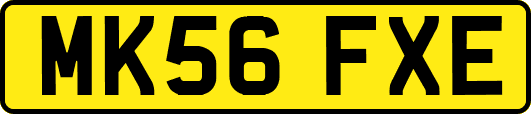 MK56 FXE